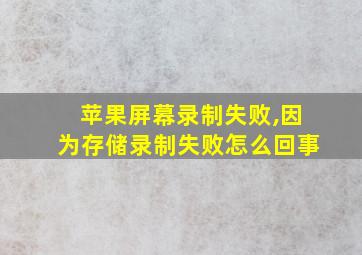 苹果屏幕录制失败,因为存储录制失败怎么回事